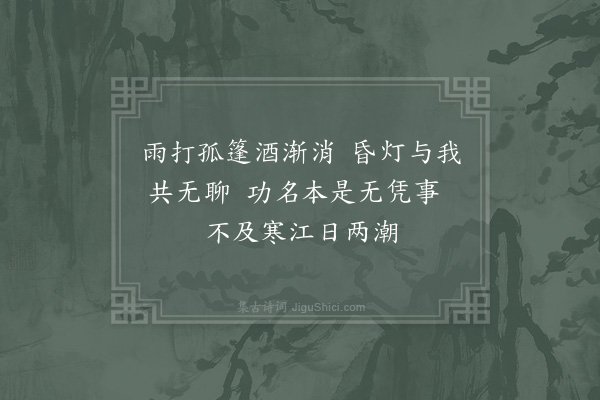 雨打孤篷酒渐消 昏灯与我共无聊 功名本是无凭事 不及寒江日两潮

集古诗词 JiguShici.com